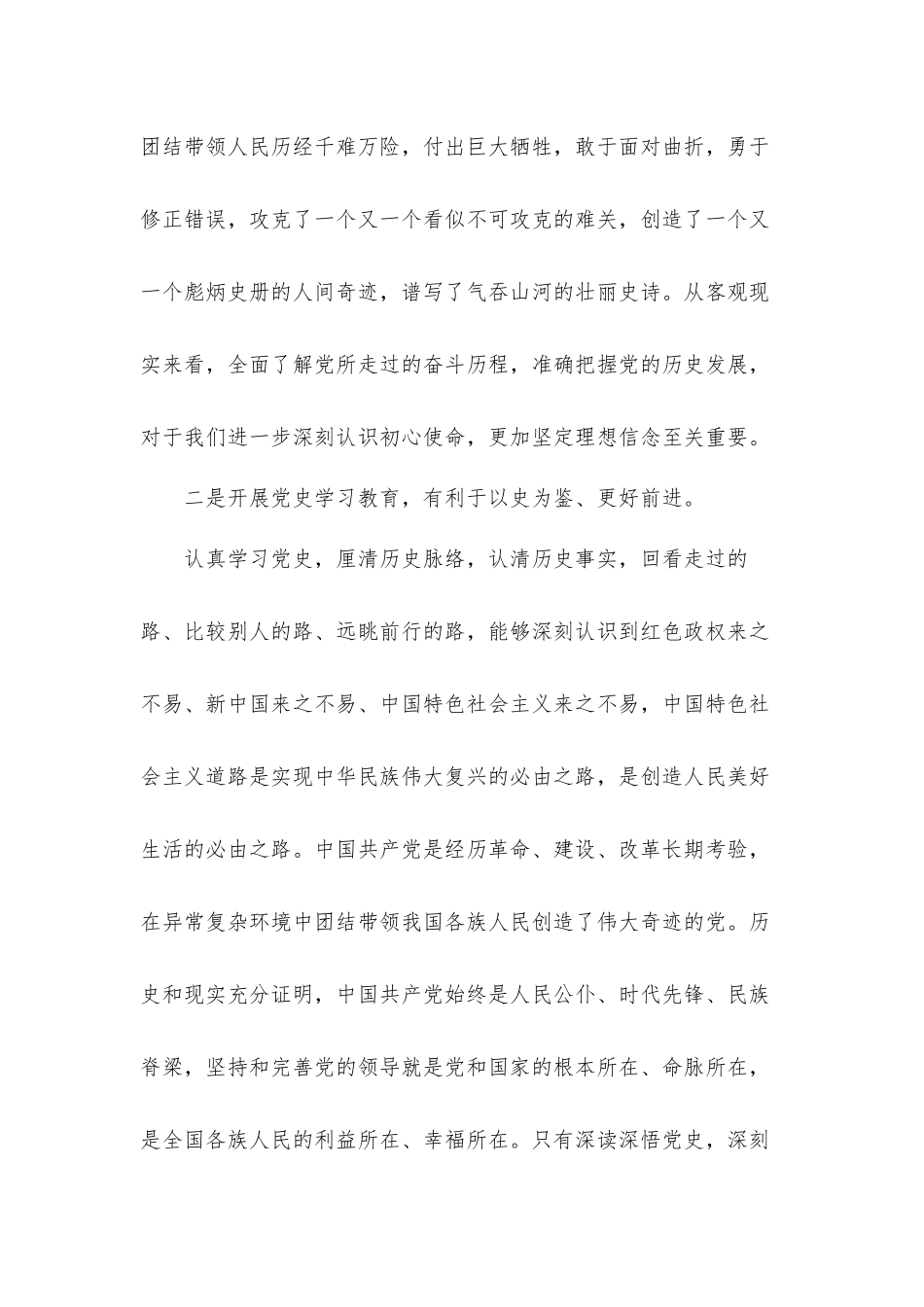 团结带领人民历经千难万险，付出巨大牺牲，敢于面对曲折，勇于修正错误，攻克了一个又一个看似不可攻克的难关，创造了一个又一个彪炳史册的人间奇迹，谱写了气吞山河的壮丽史诗。从客观现实来看，全面了解党所走过的奋斗历程，准确把握党的历史发展，对于我们进一步深刻认识初心使命，更加坚定理想信念至关重要。

二是开展党史学习教育，有利于以史为鉴、更好前进。

认真学习党史，厘清历史脉络，认清历史事实，回看走过的路、比较别人的路、远眺前行的路，能够深刻认识到红色政权来之不易、新中国来之不易、中国特色社会主义来之不易，中国特色社会主义道路是实现中华民族伟大复兴的必由之路，是创造人民美好生活的必由之路。中国共产党是经历革命、建设、改革长期考验，在异常复杂环境中团结带领我国各族人民创造了伟大奇迹的党。历史和现实充分证明，中国共产党始终是人民公仆、时代先锋、民族脊梁，坚持和完善党的领导就是党和国家的根本所在、命脉所在，是全国各族人民的利益所在、幸福所在。只有深读深悟党史，深刻